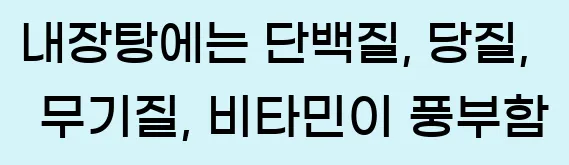 내장탕에는 단백질, 당질,
무기질, 비타민이 풍부함